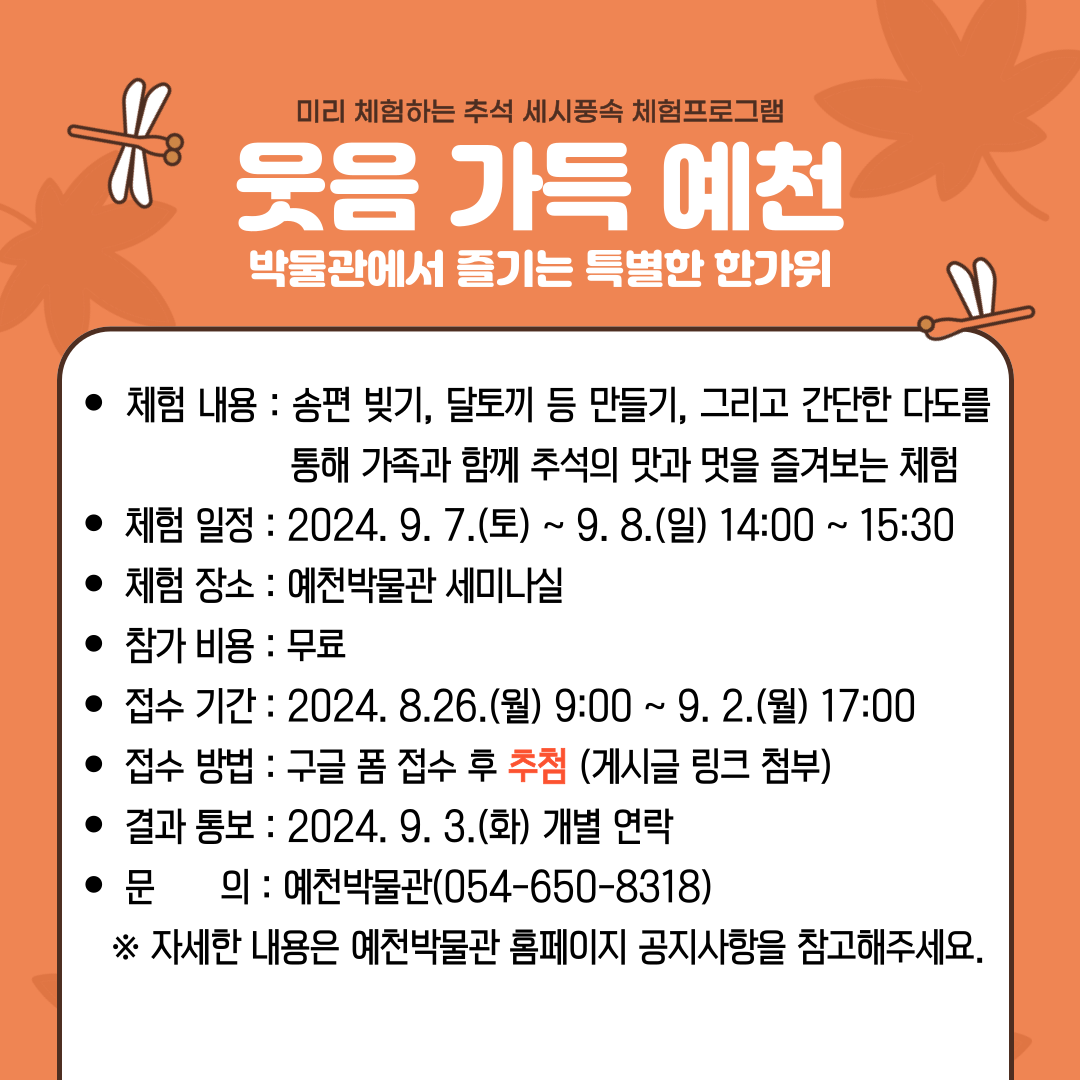 미리 체험하는 추석 세시풍속 체험프로그램

웃음 가득 예천

박물관에서 즐기는 특별한 한가위

• 체험 내용 : 송편 빚기, 달토끼 등 만들기, 그리고 간단한 다도를 통해 가족과 함께 추석의 맛과 멋을 즐겨보는 체험
• 체험 일정 : 2024. 9. 7.(토) ~ 9. 8.(일) 14:00 ~ 15:30
• 체험 장소 : 예천박물관 세미나실
• 참가 비용 : 무료
• 접수 기간 : 2024. 8.26.(월) 9:00 ~ 9. 2.(월) 17:00
• 접수 방법 : 구글 폼 접수 후 추첨 (게시글 링크 첨부)
• 결과 통보 : 2024. 9. 3.(화) 개별 연락
• 문 의 : 예천박물관(054-650-8318)

※ 자세한 내용은 예천박물관 홈페이지 공지사항을 참고해주세요.